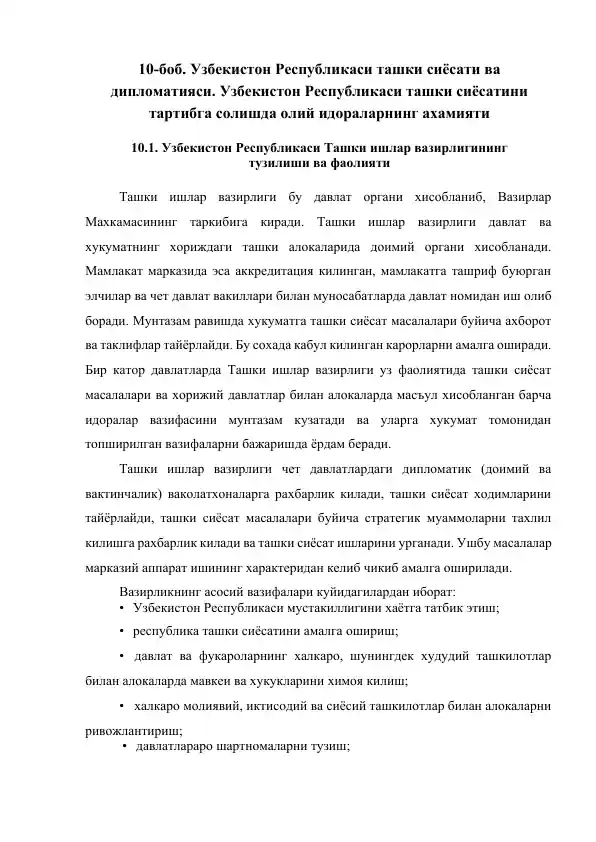 10-боб. Узбекистон Республикаси ташки сиёсати ва дипломатияси. Узбекистон Республикаси ташки сиёсатини тартибга солишда олий идораларнинг ахамияти

10.1. Узбекистон Республикаси Ташки ишлар вазирлигининг тузилиши ва фаолияти

Ташки ишлар вазирлиги бу давлат органи хисобланиб, Вазирлар Махкамасининг таркибига киради. Ташки ишлар вазирлиги давлат ва хукуматнинг хориждаги ташки алокаларида доимий органи хисобланади. Мамлакат марказида эса аккредитация килинган, мамлакатга ташриф буюрган элчилар ва чет давлат вакиллари билан муносабатларда давлат номидан иш олиб боради. Мунтазам равишда хукуматга ташки сиёсат масалалари буйича ахборот ва таклифлар тайёрлайди. Бу сохада кабул килинган карорларни амалга оширади. Бир катор давлатларда Ташки ишлар вазирлиги уз фаолиятида ташки сиёсат масалалари ва хорижий давлатлар билан алокаларда масъул хисобланган барча идоралар вазифасини мунтазам кузатади ва уларга хукумат томонидан топширилган вазифаларни бажаришда ёрдам беради.

Ташки ишлар вазирлиги чет давлатлардаги дипломатик (доимий ва вактинчалик) ваколатхоналарга рахбарлик килади, ташки сиёсат ходимларини тайёрлайди, ташки сиёсат масалалари буйича стратегик муаммоларни тахлил килишга рахбарлик килади ва ташки сиёсат ишларини урганади. Ушбу масалалар марказий аппарат ишининг характеридан келиб чикиб амалга оширилади.

Вазирликнинг асосий вазифалари куйидагилардан иборат:
• Узбекистон Республикаси мустакиллигини хаётга татбик этиш;
• республика ташки сиёсатини амалга ошириш;
• давлат ва фукароларнинг халкаро, шунингдек худудий ташкилотлар билан алокаларда мавкеи ва хукукларини химоя килиш;
• халкаро молиявий, иктисодий ва сиёсий ташкилотлар билан алокаларни ривожлантириш;
• давлатлараро шартномаларни тузиш;